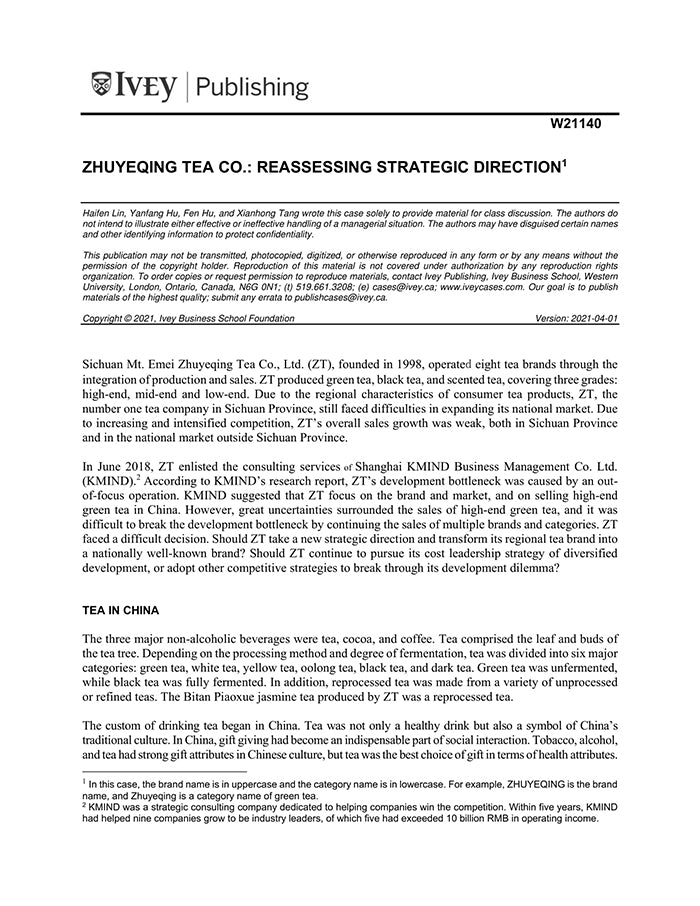 IVEY | Publishing

W21140

ZHUYEQING TEA CO.: REASSESSING STRATEGIC DIRECTION$^1$

Haifen Lin, Yanfang Hu, Fen Hu, and Xianhong Tang wrote this case solely to provide material for class discussion. The authors do not intend to illustrate either effective or ineffective handling of a managerial situation. The authors may have disguised certain names and other identifying information to protect confidentiality.

This publication may not be transmitted, photocopied, digitized, or otherwise reproduced in any form or by any means without the permission of the copyright holder. Reproduction of this material is not covered under authorization by any reproduction rights organization. To order copies or request permission to reproduce materials, contact Ivey Publishing, Ivey Business School, Western University, London, Ontario, Canada, N6G 0N1; (t) 519.661.3208; (e) cases@ivey.ca; www.iveycases.com. Our goal is to publish materials of the highest quality; submit any errata to publishcases@ivey.ca.

Copyright © 2021, Ivey Business School Foundation	Version: 2021-04-01

Sichuan Mt. Emei Zhuyeqing Tea Co., Ltd. (ZT), founded in 1998, operated eight tea brands through the integration of production and sales. ZT produced green tea, black tea, and scented tea, covering three grades: high-end, mid-end and low-end. Due to the regional characteristics of consumer tea products, ZT, the number one tea company in Sichuan Province, still faced difficulties in expanding its national market. Due to increasing and intensified competition, ZT's overall sales growth was weak, both in Sichuan Province and in the national market outside Sichuan Province.

In June 2018, ZT enlisted the consulting services of Shanghai KMIND Business Management Co. Ltd. (KMIND).$^2$ According to KMIND's research report, ZT's development bottleneck was caused by an out-of-focus operation. KMIND suggested that ZT focus on the brand and market, and on selling high-end green tea in China. However, great uncertainties surrounded the sales of high-end green tea, and it was difficult to break the development bottleneck by continuing the sales of multiple brands and categories. ZT faced a difficult decision. Should ZT take a new strategic direction and transform its regional tea brand into a nationally well-known brand? Should ZT continue to pursue its cost leadership strategy of diversified development, or adopt other competitive strategies to break through its development dilemma?

TEA IN CHINA

The three major non-alcoholic beverages were tea, cocoa, and coffee. Tea comprised the leaf and buds of the tea tree. Depending on the processing method and degree of fermentation, tea was divided into six major categories: green tea, white tea, yellow tea, oolong tea, black tea, and dark tea. Green tea was unfermented, while black tea was fully fermented. In addition, reprocessed tea was made from a variety of unprocessed or refined teas. The Bitan Piaoxue jasmine tea produced by ZT was a reprocessed tea.

The custom of drinking tea began in China. Tea was not only a healthy drink but also a symbol of China's traditional culture. In China, gift giving had become an indispensable part of social interaction. Tobacco, alcohol, and tea had strong gift attributes in Chinese culture, but tea was the best choice of gift in terms of health attributes.

$^1$ In this case, the brand name is in uppercase and the category name is in lowercase. For example, ZHUYEQING is the brand name, and Zhuyeqing is a category name of green tea.
$^2$ KMIND was a strategic consulting company dedicated to helping companies win the competition. Within five years, KMIND had helped nine companies grow to be industry leaders, of which five had exceeded 10 billion RMB in operating income.